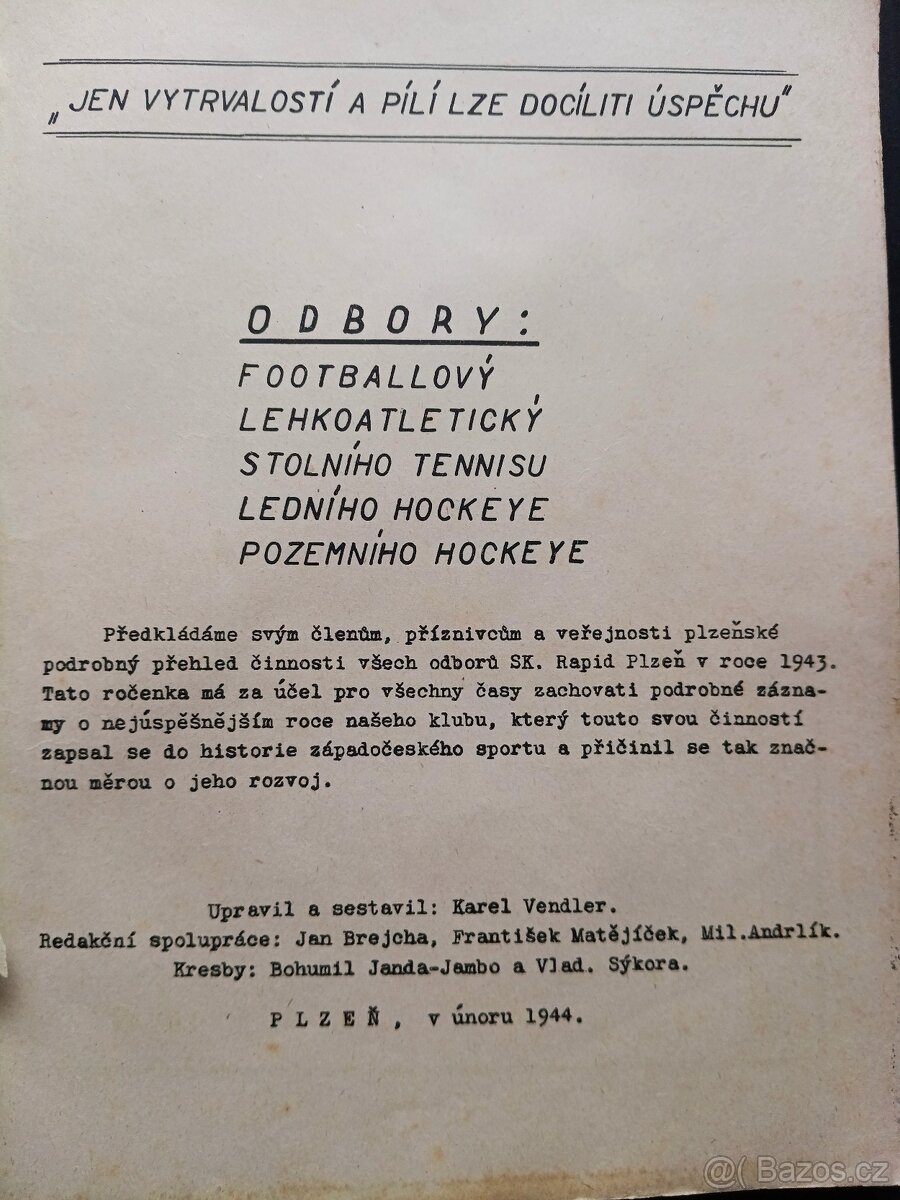 „JEN VYTRVALOSTÍ A PÍLÍ LZE DOCÍLITI ÚSPĚCHU"

ODBORY:
FOOTBALLOVÝ
LEHKOATLETICKÝ
STOLNÍHO TENNISU
LEDNÍHO HOCKEYE
POZEMNÍHO HOCKEYE

Předkládáme svým členům, příznivcům a veřejnosti plzeňské podrobný přehled činnosti všech odborů SK. Rapid Plzeň v roce 1943. Tato ročenka má za účel pro všechny časy zachovati podrobné záznamy o nejúspěšnějším roce našeho klubu, který touto svou činností zapsal se do historie západočeského sportu a přičinil se tak značnou měrou o jeho rozvoj.

Upravil a sestavil: Karel Vendler.
Redakční spolupráce: Jan Brejcha, František Matějíček, Mil.Andrlík.
Kresby: Bohumil Janda-Jambo a Vlad. Sýkora.

PLZEŇ, v únoru 1944.

@( Bazos.cz